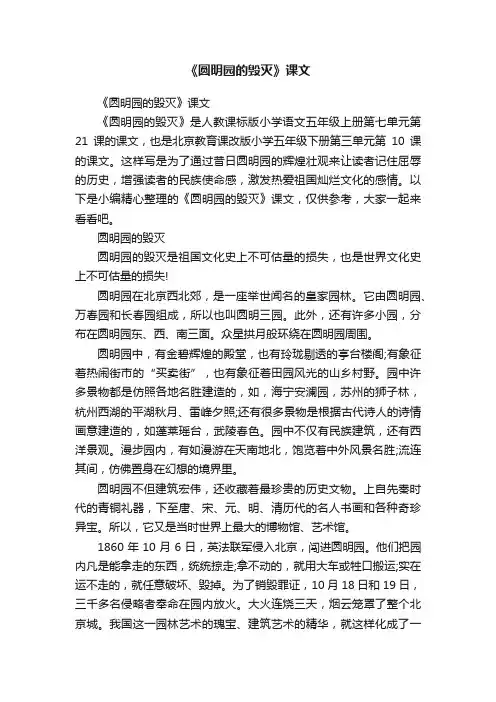 《圆明园的毁灭》课文

《圆明园的毁灭》课文

《圆明园的毁灭》是人教课标版小学语文五年级上册第七单元第 21 课的课文，也是北京教育课改版小学五年级下册第三单元第 10 课的课文。这样写是为了通过昔日圆明园的辉煌壮观来让读者记住屈辱的历史，增强读者的民族使命感，激发热爱祖国灿烂文化的感情。以下是小编精心整理的《圆明园的毁灭》课文，仅供参考，大家一起来看看吧。

圆明园的毁灭

圆明园的毁灭是祖国文化史上不可估量的损失，也是世界文化史上不可估量的损失!

圆明园在北京西北郊，是一座举世闻名的皇家园林。它由圆明园、万春园和长春园组成，所以也叫圆明三园。此外，还有许多小园，分布在圆明园东、西、南三面。众星拱月般环绕在圆明园周围。

圆明园中，有金碧辉煌的殿堂，也有玲珑剔透的亭台楼阁;有象征着热闹街市的“买卖街”，也有象征着田园风光的山乡村野。园中许多景物都是仿照各地名胜建造的，如，海宁安澜园，苏州的狮子林，杭州西湖的平湖秋月、雷峰夕照;还有很多景物是根据古代诗人的诗情画意建造的，如蓬莱瑶台，武陵春色。园中不仅有民族建筑，还有西洋景观。漫步园内，有如漫游在天南地北，饱览着中外风景名胜;流连其间，仿佛置身在幻想的境界里。

圆明园不但建筑宏伟，还收藏着最珍贵的历史文物。上自先秦时代的青铜礼器，下至唐、宋、元、明、清历代的名人书画和各种奇珍异宝。所以，它又是当时世界上最大的博物馆、艺术馆。

1860 年 10 月 6 日，英法联军侵入北京，闯进圆明园。他们把园内凡是能拿走的东西，统统掠走;拿不动的，就用大车或牲口搬运;实在运不走的，就任意破坏、毁掉。为了销毁罪证，10 月 18 日和 19 日，三千多名侵略者奉命在园内放火。大火连烧三天，烟云笼罩了整个北京城。我国这一园林艺术的瑰宝、建筑艺术的精华，就这样化成了一